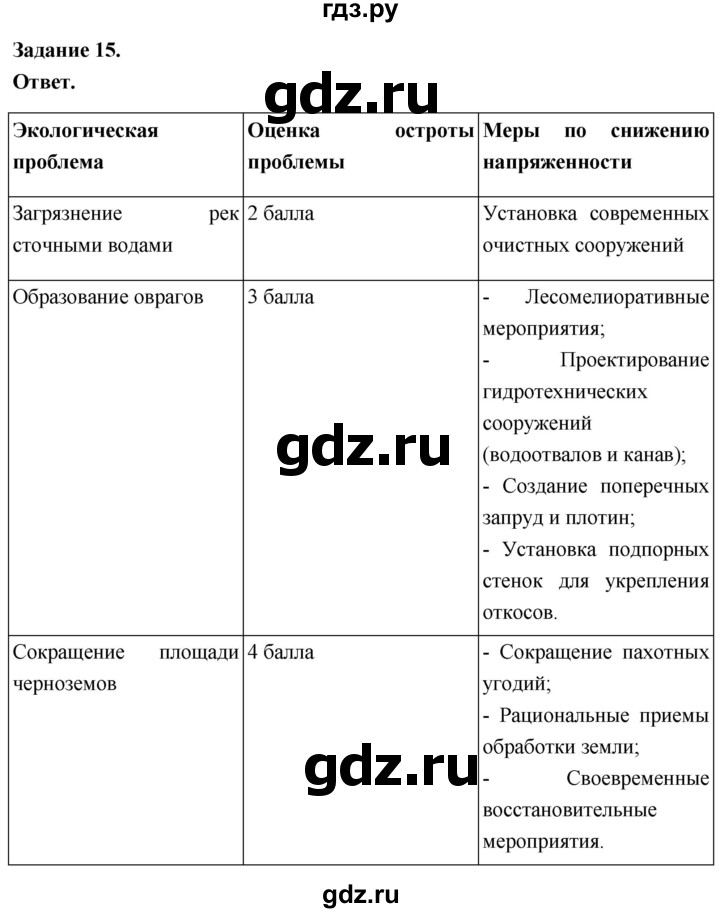 гдз.ру

Задание 15.
Ответ.

gdz.ru

| Экологическая проблема | Оценка остроты проблемы | Меры по снижению напряженности |
|---|---|---|
| Загрязнение рек сточными водами | 2 балла | Установка современных очистных сооружений |
| Образование оврагов | 3 балла | - Лесомелиоративные мероприятия; - Проектирование гидротехнических сооружений (водоотвалов и канав); - Создание поперечных запруд и плотин; - Установка подпорных стенок для укрепления откосов. |
| Сокращение площади черноземов | 4 балла | - Сокращение пахотных угодий; - Рациональные приемы обработки земли; - Своевременные восстановительные мероприятия. |

gdz.ru

gdz.ru

gdz.ru